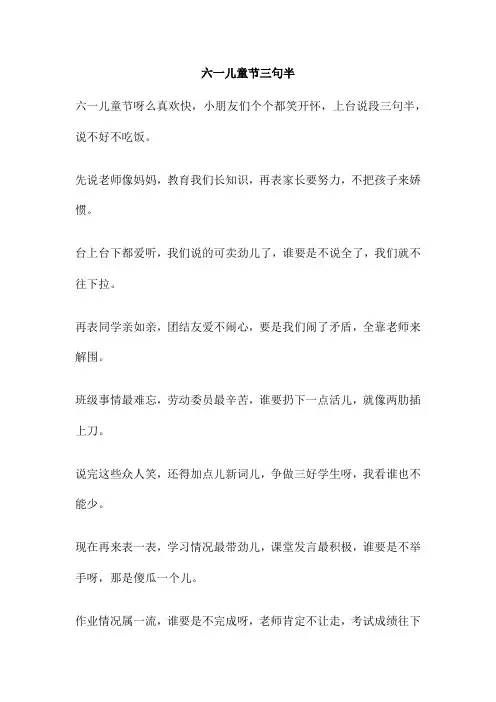 六一儿童节三句半

六一儿童节呀么真欢快，小朋友们个个都笑开怀，上台说段三句半，说不好不吃饭。

先说老师像妈妈，教育我们长知识，再表家长要努力，不把孩子来娇惯。

台上台下都爱听，我们说的可卖劲儿了，谁要是不说全了，我们就不往下拉。

再表同学亲如亲，团结友爱不闹心，要是我们闹了矛盾，全靠老师来解围。

班级事情最难忘，劳动委员最辛苦，谁要扔下一点活儿，就像两肋插上刀。

说完这些众人笑，还得加点儿新词儿，争做三好学生呀，我看谁也不能少。

现在再来表一表，学习情况最带劲儿，课堂发言最积极，谁要是不举手呀，那是傻瓜一个儿。

作业情况属一流，谁要是不完成呀，老师肯定不让走，考试成绩往下